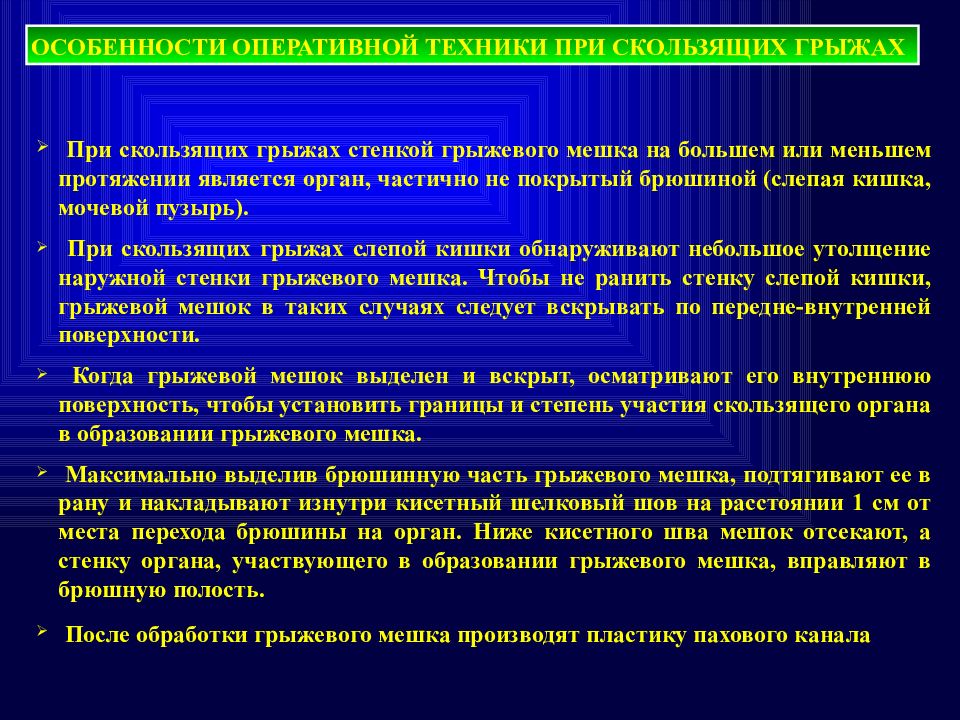 ОСОБЕННОСТИ ОПЕРАТИВНОЙ ТЕХНИКИ ПРИ СКОЛЬЗЯЩИХ ГРЫЖАХ

➢ При скользящих грыжах стенкой грыжевого мешка на большем или меньшем протяжении является орган, частично не покрытый брюшиной (слепая кишка, мочевой пузырь).

➢ При скользящих грыжах слепой кишки обнаруживают небольшое утолщение наружной стенки грыжевого мешка. Чтобы не ранить стенку слепой кишки, грыжевой мешок в таких случаях следует вскрывать по передне-внутренней поверхности.

➢ Когда грыжевой мешок выделен и вскрыт, осматривают его внутреннюю поверхность, чтобы установить границы и степень участия скользящего органа в образовании грыжевого мешка.

➢ Максимально выделив брюшинную часть грыжевого мешка, подтягивают ее в рану и накладывают изнутри кисетный шелковый шов на расстоянии 1 см от места перехода брюшины на орган. Ниже кисетного шва мешок отсекают, а стенку органа, участвующего в образовании грыжевого мешка, вправляют в брюшную полость.

➢ После обработки грыжевого мешка производят пластику пахового канала